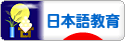 日本語教育